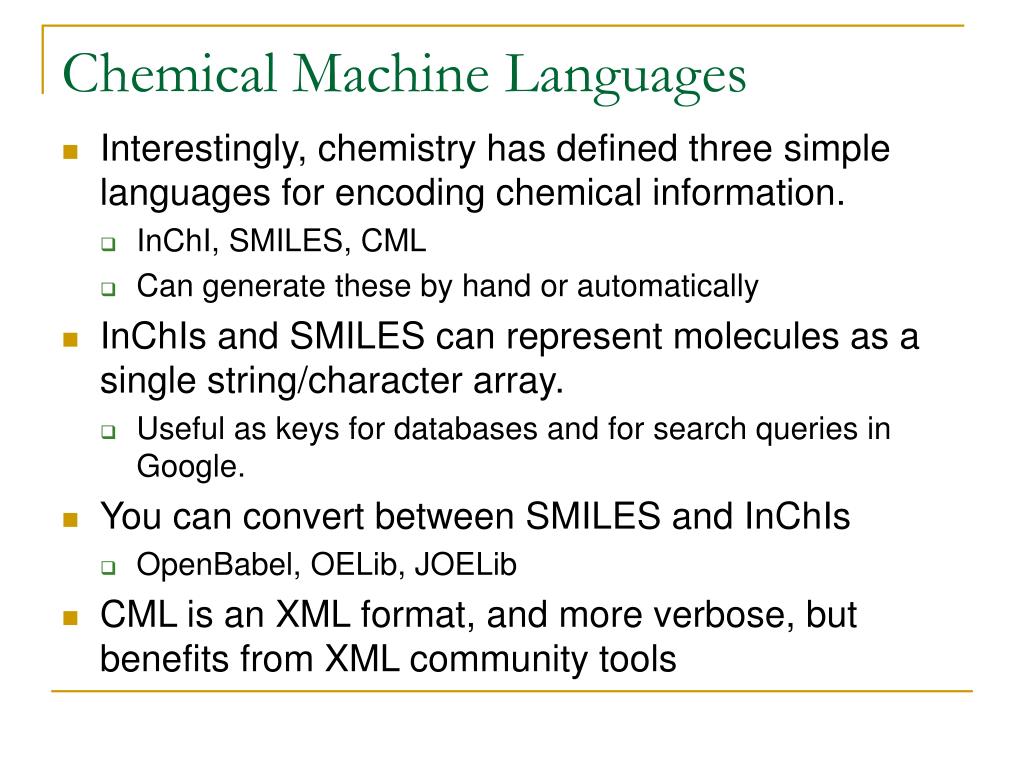 Chemical Machine Languages

Interestingly, chemistry has defined three simple languages for encoding chemical information.

InChI, SMILES, CML

Can generate these by hand or automatically

InChIs and SMILES can represent molecules as a single string/character array.

Useful as keys for databases and for search queries in Google.

You can convert between SMILES and InChIs

OpenBabel, OELib, JOELib

CML is an XML format, and more verbose, but benefits from XML community tools